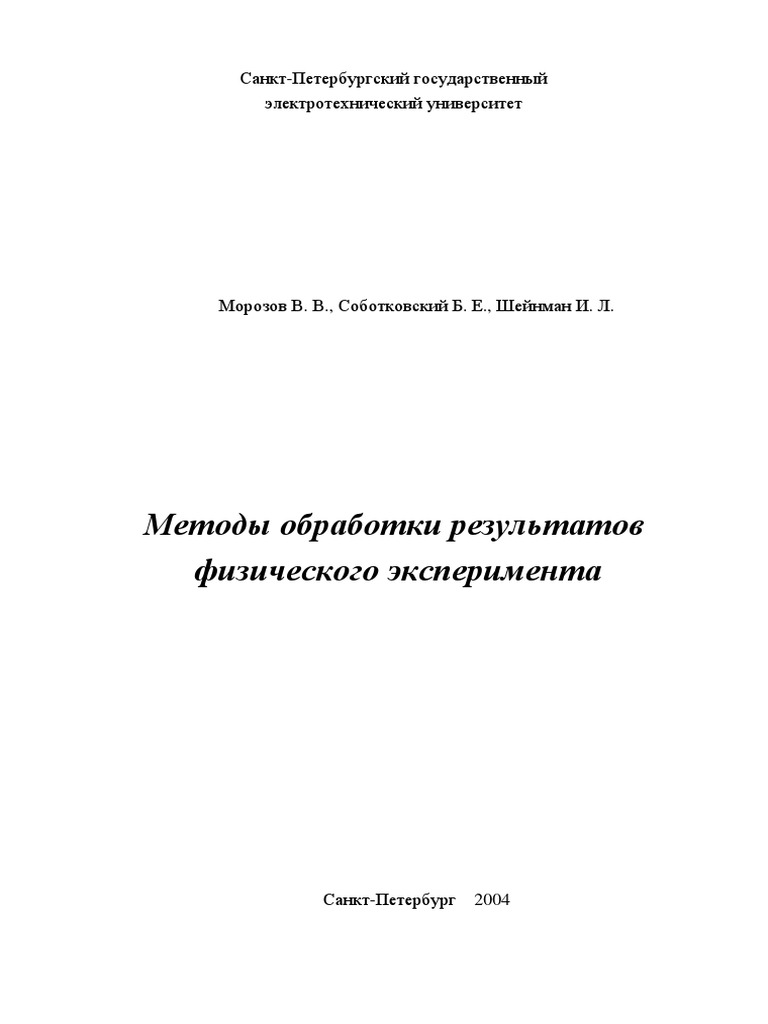 Санкт-Петербургский государственный электротехнический университет

Морозов В. В., Соботковский Б. Е., Шейнман И. Л.

Методы обработки результатов физического эксперимента

Санкт-Петербург 2004